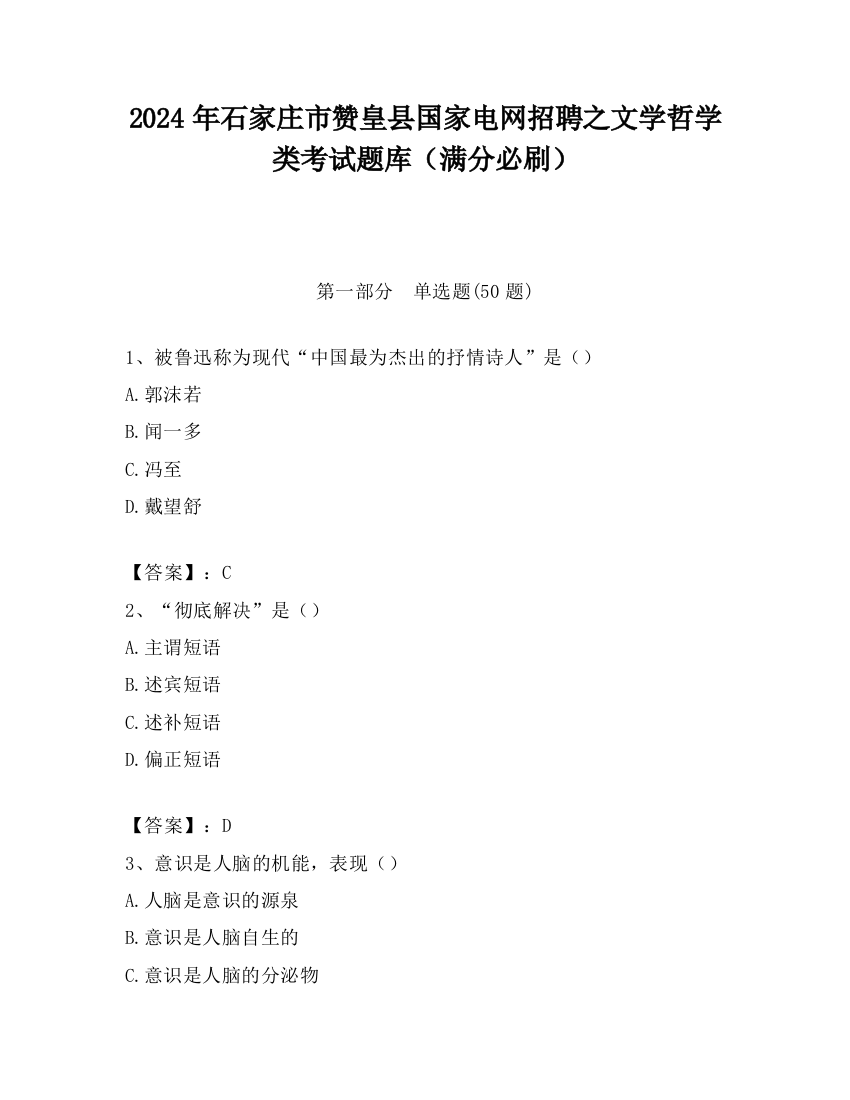 2024 年石家庄市赞皇县国家电网招聘之文学哲学类考试题库（满分必刷）

第一部分　单选题(50 题)

1、被鲁迅称为现代“中国最为杰出的抒情诗人”是（）

A.郭沫若

B.闻一多

C.冯至

D.戴望舒

【答案】：C

2、“彻底解决”是（）

A.主谓短语

B.述宾短语

C.述补短语

D.偏正短语

【答案】：D

3、意识是人脑的机能，表现（）

A.人脑是意识的源泉

B.意识是人脑自生的

C.意识是人脑的分泌物